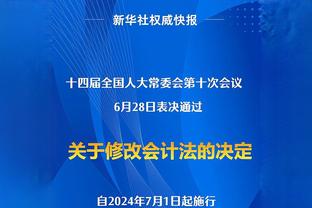 新华社权威快报

十四届全国人大常委会第十次会议
6月28日表决通过

关于修改会计法的决定

自2024年7月1日起施行